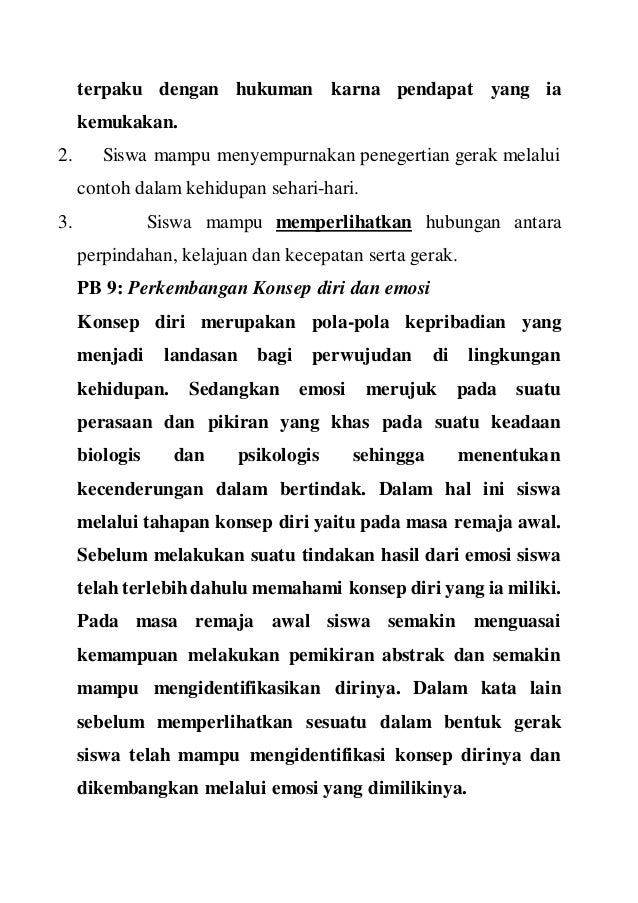 terpaku dengan hukuman karna pendapat yang ia kemukakan.

2. Siswa mampu menyempurnakan penegertian gerak melalui contoh dalam kehidupan sehari-hari.

3. Siswa mampu memperlihatkan hubungan antara perpindahan, kelajuan dan kecepatan serta gerak.

PB 9: Perkembangan Konsep diri dan emosi

Konsep diri merupakan pola-pola kepribadian yang menjadi landasan bagi perwujudan di lingkungan kehidupan. Sedangkan emosi merujuk pada suatu perasaan dan pikiran yang khas pada suatu keadaan biologis dan psikologis sehingga menentukan kecenderungan dalam bertindak. Dalam hal ini siswa melalui tahapan konsep diri yaitu pada masa remaja awal. Sebelum melakukan suatu tindakan hasil dari emosi siswa telah terlebih dahulu memahami konsep diri yang ia miliki. Pada masa remaja awal siswa semakin menguasai kemampuan melakukan pemikiran abstrak dan semakin mampu mengidentifikasikan dirinya. Dalam kata lain sebelum memperlihatkan sesuatu dalam bentuk gerak siswa telah mampu mengidentifikasi konsep dirinya dan dikembangkan melalui emosi yang dimilikinya.